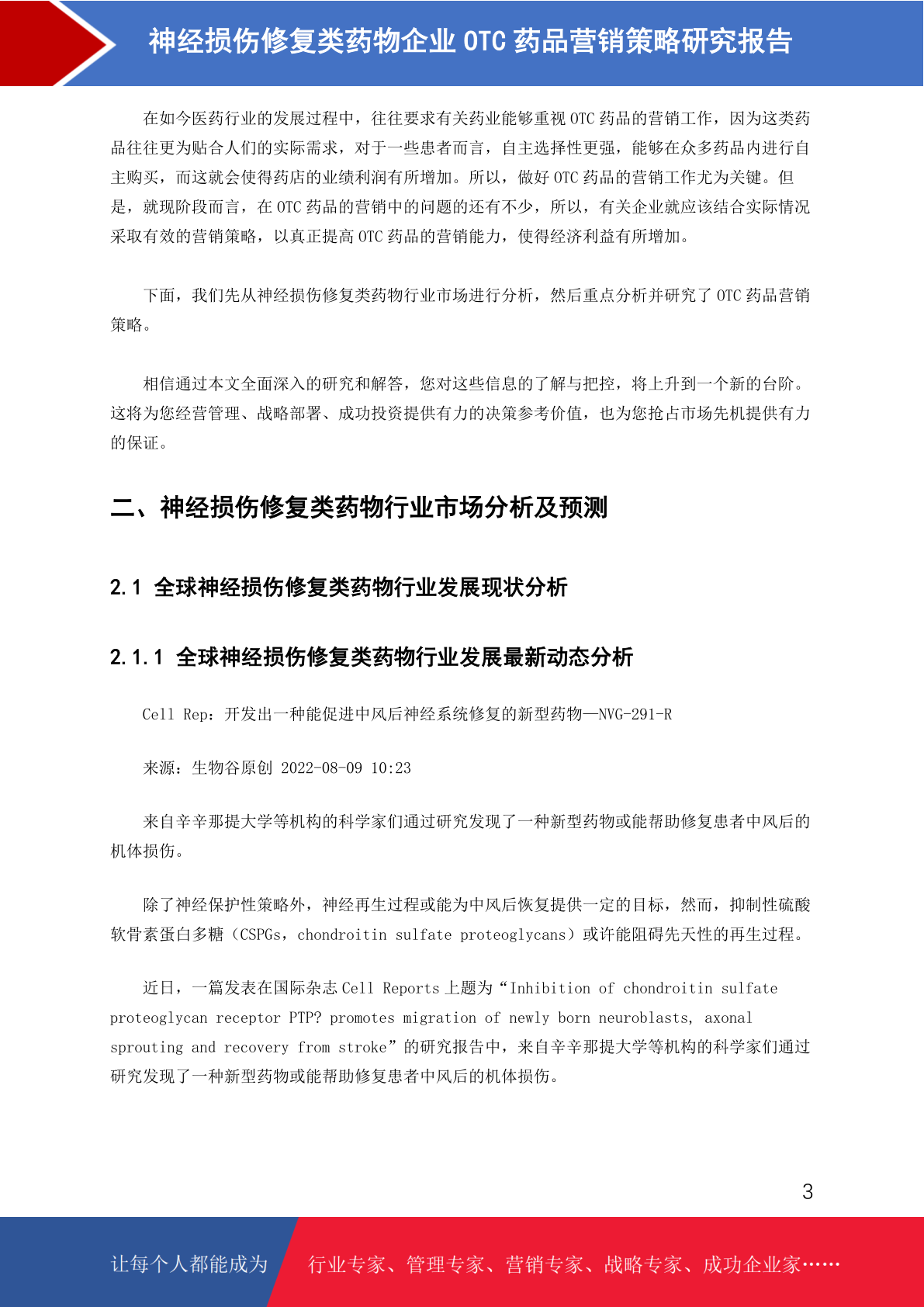 神经损伤修复类药物企业 OTC 药品营销策略研究报告

在如今医药行业的发展过程中，往往要求有关药业能够重视 OTC 药品的营销工作，因为这类药品往往更为贴合人们的实际需求，对于一些患者而言，自主选择性更强，能够在众多药品内进行自主购买，而这就会使得药店的业绩利润有所增加。所以，做好 OTC 药品的营销工作尤为关键。但是，就现阶段而言，在 OTC 药品的营销中的问题的还有不少，所以，有关企业就应该结合实际情况采取有效的营销策略，以真正提高 OTC 药品的营销能力，使得经济利益有所增加。

下面，我们先从神经损伤修复类药物行业市场进行分析，然后重点分析并研究了 OTC 药品营销策略。

相信通过本文全面深入的研究和解答，您对这些信息的了解与把控，将上升到一个新的台阶。这将为您经营管理、战略部署、成功投资提供有力的决策参考价值，也为您抢占市场先机提供有力的保证。

二、神经损伤修复类药物行业市场分析及预测

2.1 全球神经损伤修复类药物行业发展现状分析

2.1.1 全球神经损伤修复类药物行业发展最新动态分析

Cell Rep：开发出一种能促进中风后神经系统修复的新型药物—NVG-291-R

来源：生物谷原创 2022-08-09 10:23

来自辛辛那提大学等机构的科学家们通过研究发现了一种新型药物或能帮助修复患者中风后的机体损伤。

除了神经保护性策略外，神经再生过程或能为中风后恢复提供一定的目标，然而，抑制性硫酸软骨素蛋白多糖（CSPGs，chondroitin sulfate proteoglycans）或许能阻碍先天性的再生过程。

近日，一篇发表在国际杂志 Cell Reports 上题为“Inhibition of chondroitin sulfate proteoglycan receptor PTP? promotes migration of newly born neuroblasts, axonal sprouting and recovery from stroke”的研究报告中，来自辛辛那提大学等机构的科学家们通过研究发现了一种新型药物或能帮助修复患者中风后的机体损伤。

3

让每个人都能成为 行业专家、管理专家、营销专家、战略专家、成功企业家……